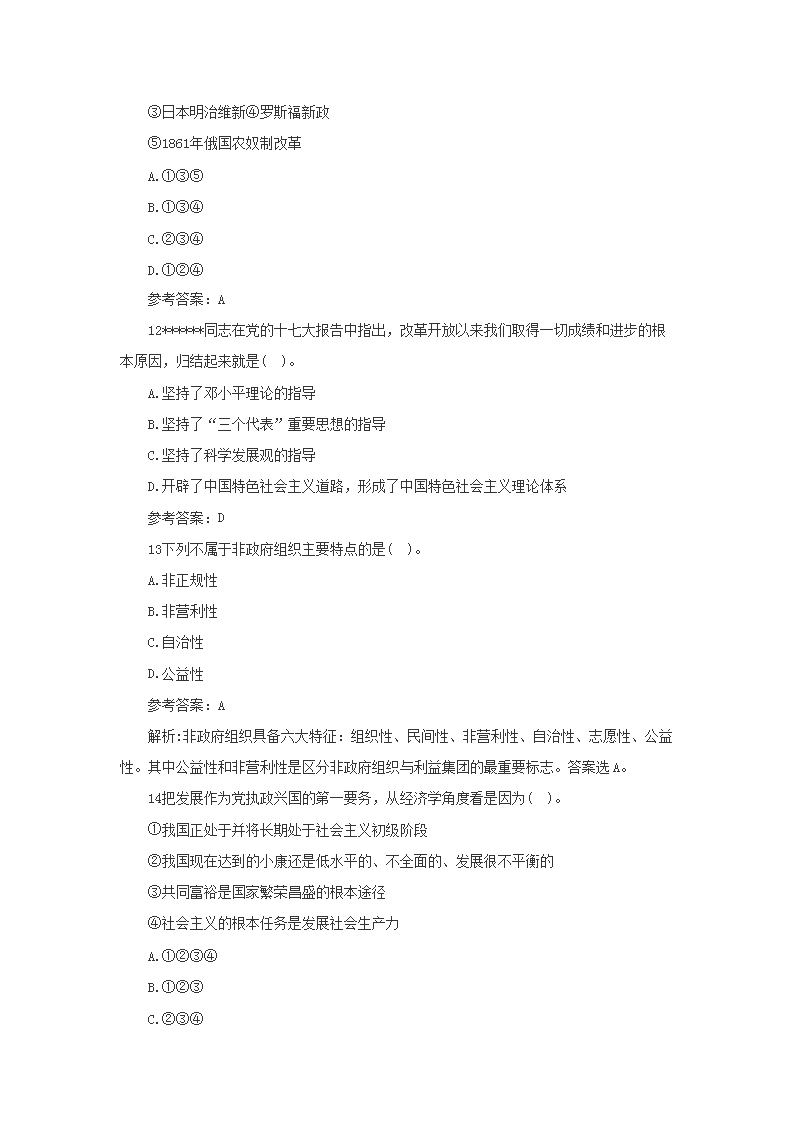 ③日本明治维新④罗斯福新政

⑤1861年俄国农奴制改革

A.①③⑤

B.①③④

C.②③④

D.①②④

参考答案：A

12******同志在党的十七大报告中指出，改革开放以来我们取得一切成绩和进步的根本原因，归结起来就是( )。

A.坚持了邓小平理论的指导

B.坚持了“三个代表”重要思想的指导

C.坚持了科学发展观的指导

D.开辟了中国特色社会主义道路，形成了中国特色社会主义理论体系

参考答案：D

13下列不属于非政府组织主要特点的是( )。

A.非正规性

B.非营利性

C.自治性

D.公益性

参考答案：A

解析:非政府组织具备六大特征：组织性、民间性、非营利性、自治性、志愿性、公益性。其中公益性和非营利性是区分非政府组织与利益集团的最重要标志。答案选A。

14把发展作为党执政兴国的第一要务，从经济学角度看是因为( )。

①我国正处于并将长期处于社会主义初级阶段

②我国现在达到的小康还是低水平的、不全面的、发展很不平衡的

③共同富裕是国家繁荣昌盛的根本途径

④社会主义的根本任务是发展社会生产力

A.①②③④

B.①②③

C.②③④